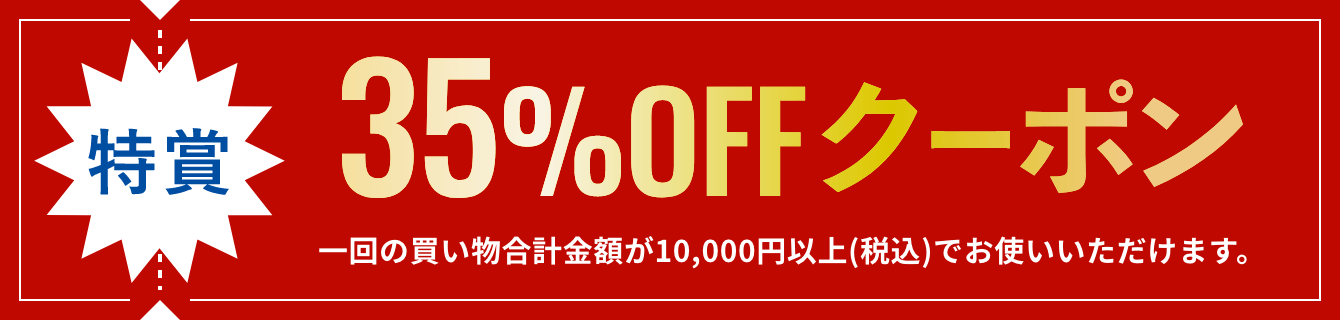 特賞

35%OFFクーポン

一回の買い物合計金額が10,000円以上(税込)でお使いいただけます。